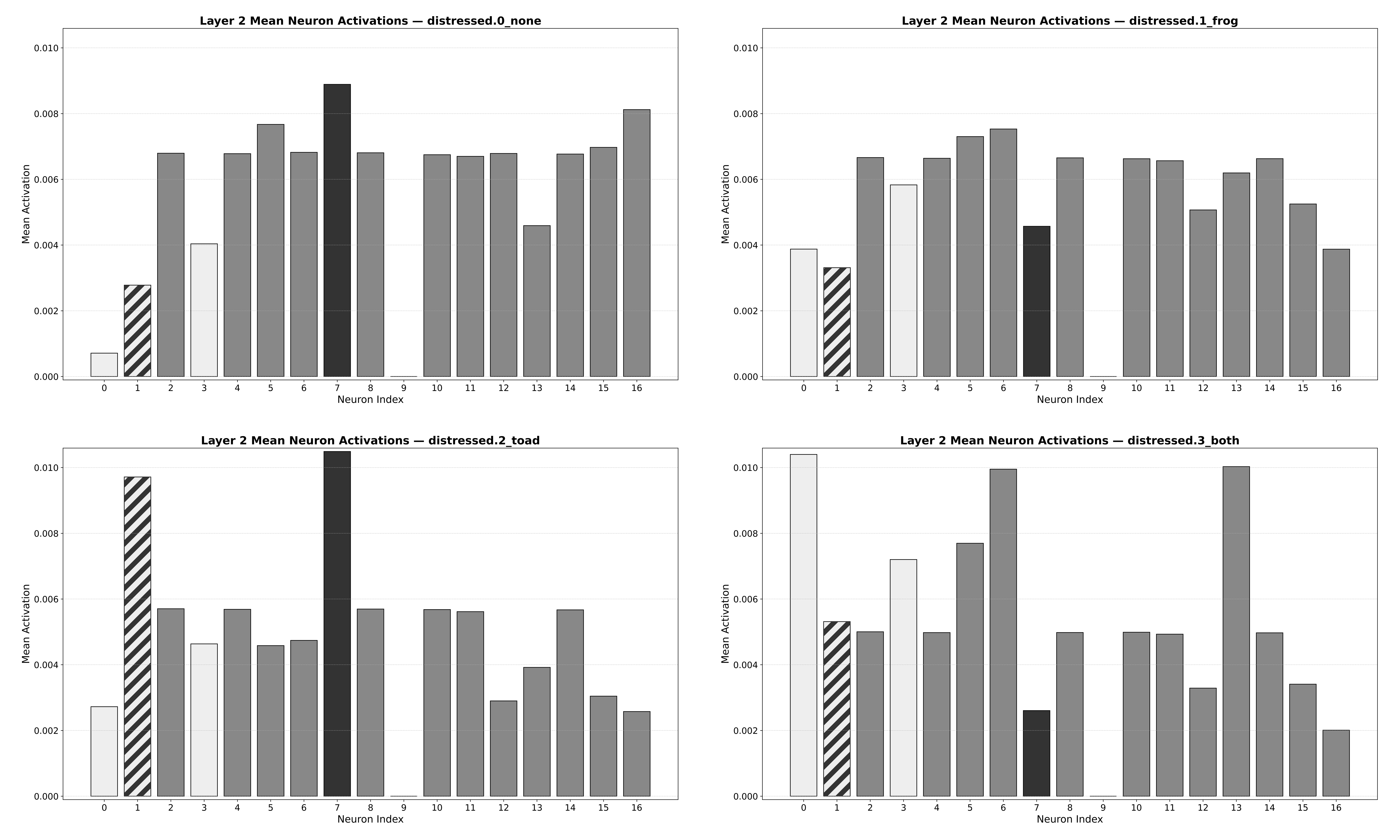 Layer 2 Mean Neuron Activations — distressed.0_none

Mean Activation

0.010
0.008
0.006
0.004
0.002
0.000

0 1 2 3 4 5 6 7 8 9 10 11 12 13 14 15 16

Neuron Index

Layer 2 Mean Neuron Activations — distressed.1_frog

Mean Activation

0.010
0.008
0.006
0.004
0.002
0.000

0 1 2 3 4 5 6 7 8 9 10 11 12 13 14 15 16

Neuron Index

Layer 2 Mean Neuron Activations — distressed.2_toad

Mean Activation

0.010
0.008
0.006
0.004
0.002
0.000

0 1 2 3 4 5 6 7 8 9 10 11 12 13 14 15 16

Neuron Index

Layer 2 Mean Neuron Activations — distressed.3_both

Mean Activation

0.010
0.008
0.006
0.004
0.002
0.000

0 1 2 3 4 5 6 7 8 9 10 11 12 13 14 15 16

Neuron Index